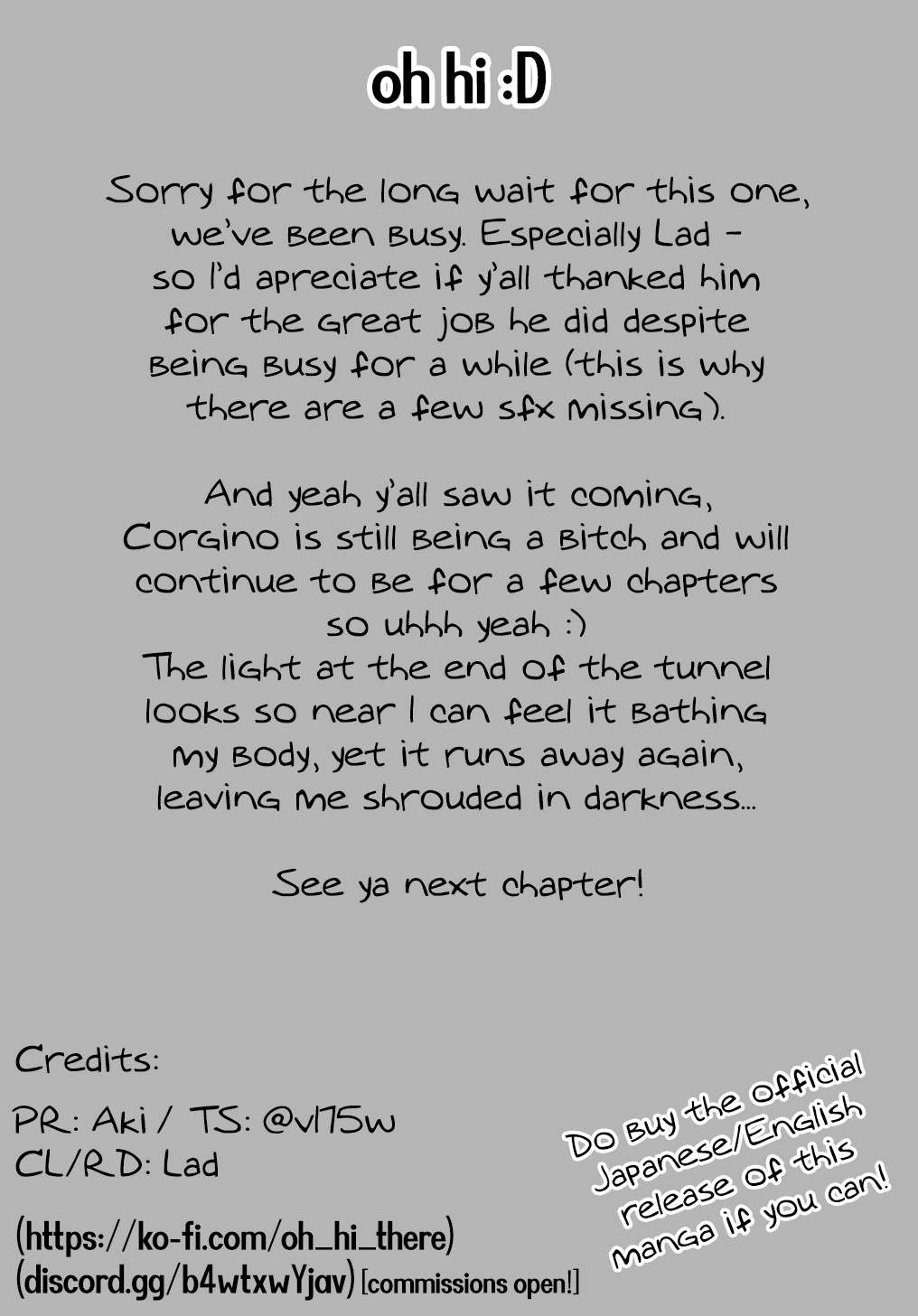 oh hi :D

Sorry for the long wait for this one, we've been busy. Especially Lad - so I'd apreciate if y'all thanked him for the great job he did despite being busy for a while (this is why there are a few sfx missing).

And yeah y'all saw it coming, Corgino is still being a bitch and will continue to be for a few chapters so uhhh yeah :)
The light at the end of the tunnel looks so near I can feel it bathing my body, yet it runs away again, leaving me shrouded in darkness...

See ya next chapter!

Credits:

PR: Aki / TS: @vl75w
CL/RD: Lad

(https://ko-fi.com/oh_hi_there)
(discord.gg/b4wtxwYjav) [commissions open!]

Do buy the official Japanese/English release of this manga if you can!